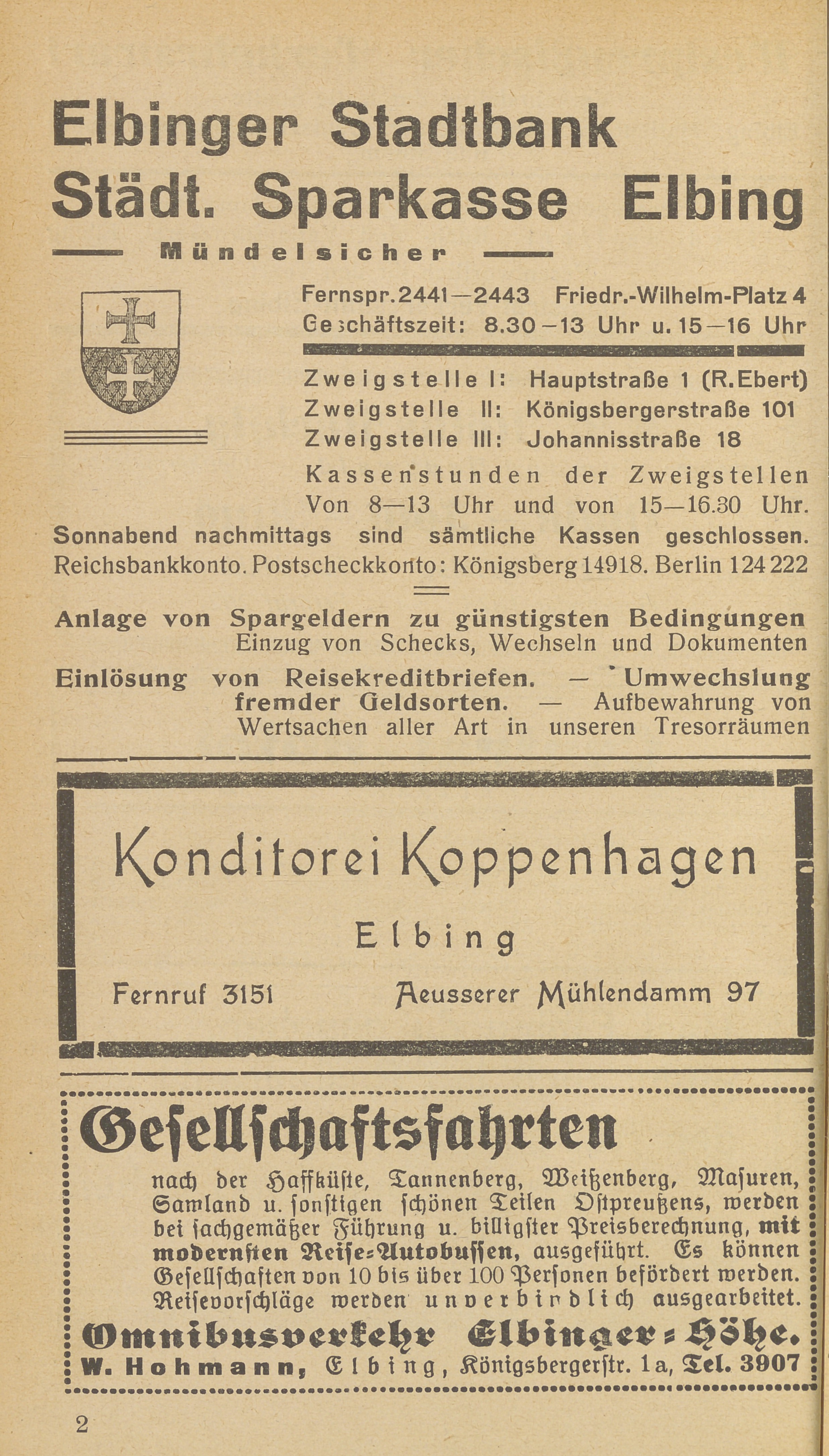 Elbinger Stadtbank
Städt. Sparkasse Elbing

Mündelsicher

Fernspr. 2441—2443 Friedr.-Wilhelm-Platz 4
Geschäftszeit: 8.30—13 Uhr u. 15—16 Uhr

Zweigstelle I: Hauptstraße 1 (R. Ebert)
Zweigstelle II: Königsbergerstraße 101
Zweigstelle III: Johannisstraße 18

Kassenstunden der Zweigstellen
Von 8—13 Uhr und von 15—16.30 Uhr.
Sonnabend nachmittags sind sämtliche Kassen geschlossen.
Reichsbankkonto. Postscheckkonto: Königsberg 14918. Berlin 124 222

Anlage von Spargeldern zu günstigsten Bedingungen
Einzug von Schecks, Wechseln und Dokumenten
Einlösung von Reisekreditbriefen. — Umwechslung fremder Geldsorten. — Aufbewahrung von Wertsachen aller Art in unseren Tresorräumen

Konditorei Koppenhagen
Elbing
Fernruf 3151 Aeusserer Mühlendamm 97

Gesellschaftsfahrten

nach der Haffküste, Tannenberg, Weißenberg, Masuren, Samland u. sonstigen schönen Teilen Ostpreußens, werden bei sachgemäßer Führung u. billigster Preisberechnung, mit modernsten Reise-Autobussen, ausgeführt. Es können Gesellschaften von 10 bis über 100 Personen befördert werden. Reisevorschläge werden unverbindlich ausgearbeitet.
Omnibusverkehr Elbinger-Höhe.
W. Hohmann, Elbing, Königsbergerstr. 1a, Tel. 3907

2